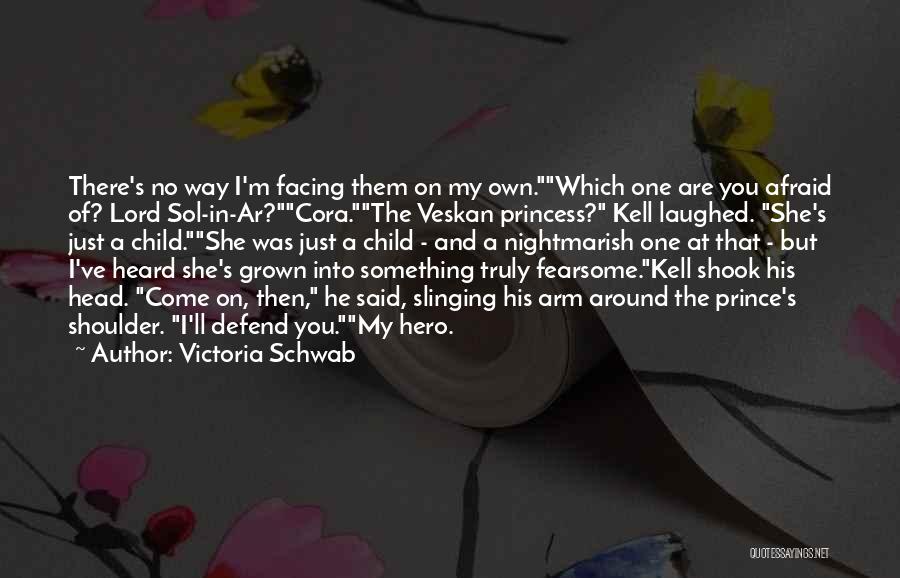 There's no way I'm facing them on my own.""Which one are you afraid of? Lord Sol-in-Ar?""Cora.""The Veskan princess?" Kell laughed. "She's just a child.""She was just a child - and a nightmarish one at that - but I've heard she's grown into something truly fearsome."Kell shook his head. "Come on, then," he said, slinging his arm around the prince's shoulder. "I'll defend you.""My hero.

~ Author: Victoria Schwab

QUOTESSAYINGS.NET